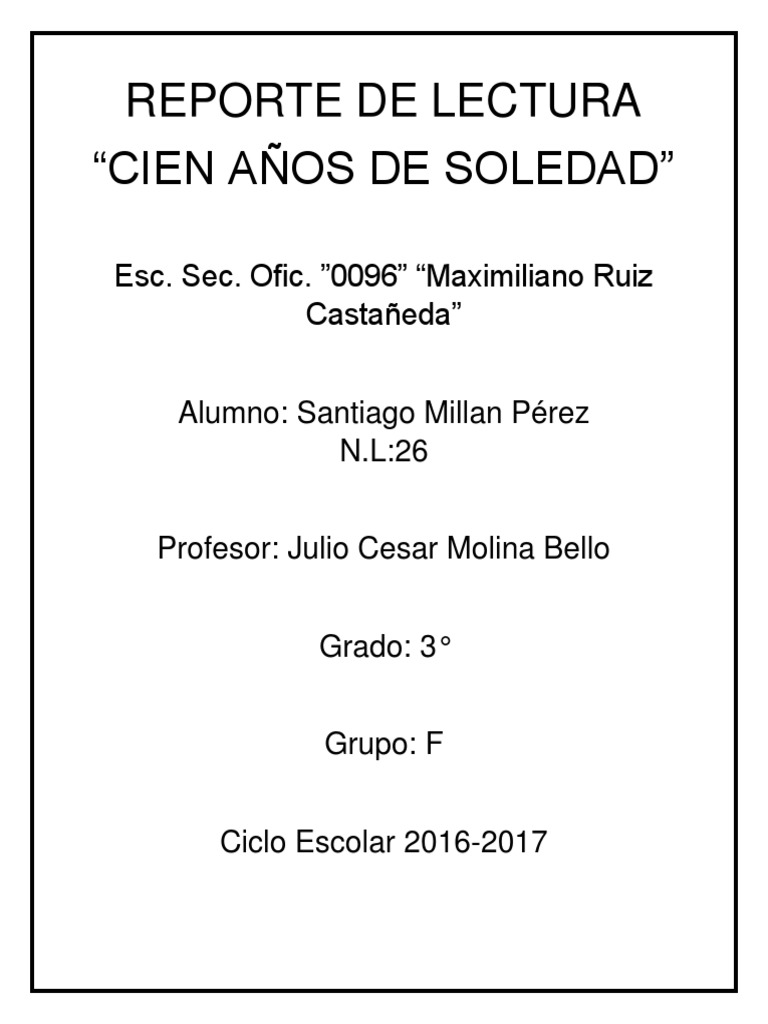 REPORTE DE LECTURA
“CIEN AÑOS DE SOLEDAD”

Esc. Sec. Ofic. ”0096” “Maximiliano Ruiz Castañeda”

Alumno: Santiago Millan Pérez
N.L:26

Profesor: Julio Cesar Molina Bello

Grado: 3°

Grupo: F

Ciclo Escolar 2016-2017